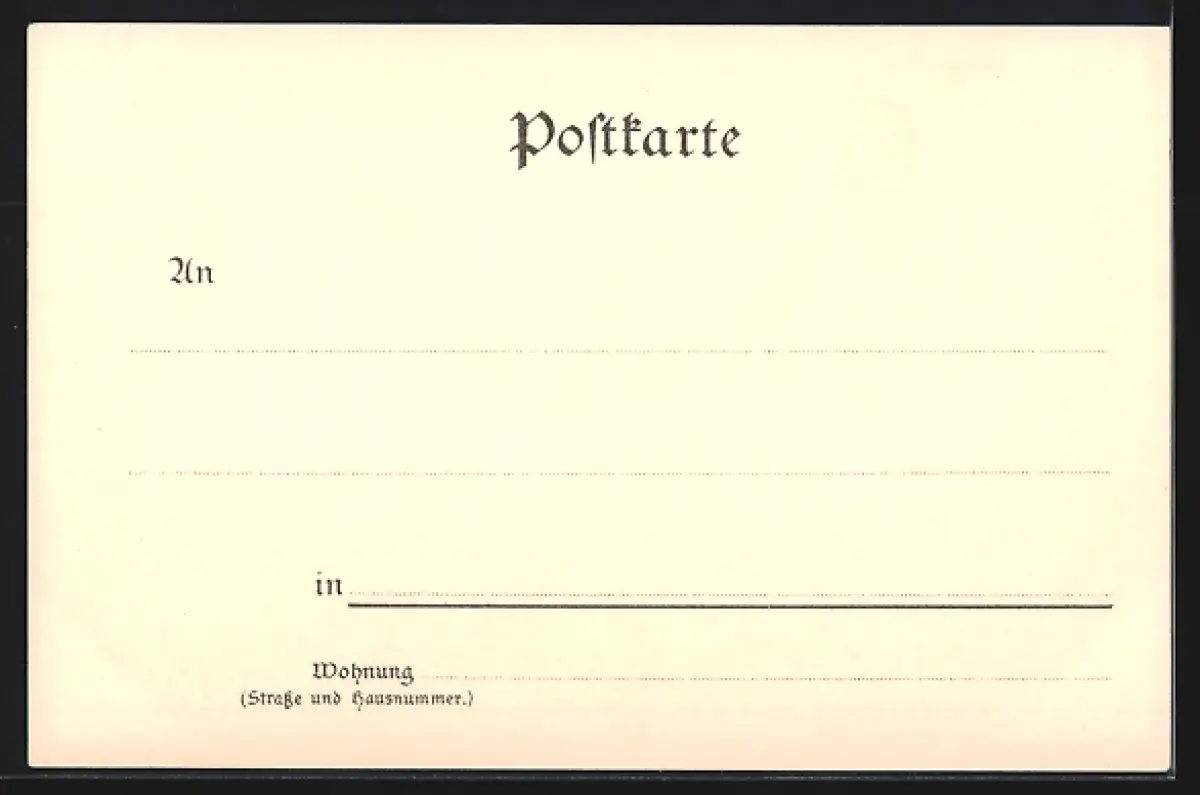 Postkarte

An

____

____

in ____

Wohnung ____
(Straße und Hausnummer.)